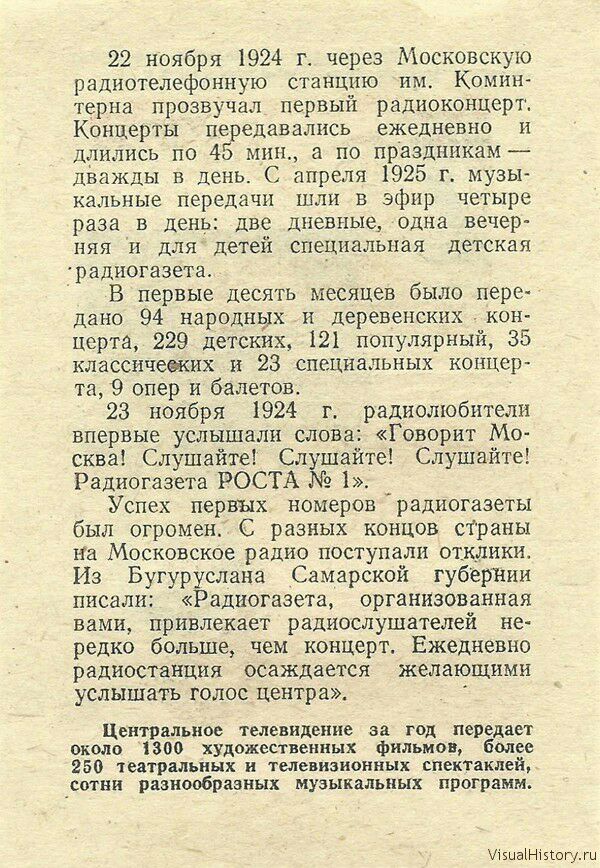 22 ноября 1924 г. через Московскую радиотелефонную станцию им. Коминтерна прозвучал первый радиоконцерт. Концерты передавались ежедневно и длились по 45 мин., а по праздникам — дважды в день. С апреля 1925 г. музыкальные передачи шли в эфир четыре раза в день: две дневные, одна вечерняя и для детей специальная детская радиогазета.

В первые десять месяцев было передано 94 народных и деревенских концерта, 229 детских, 121 популярный, 35 классических и 23 специальных концерта, 9 опер и балетов.

23 ноября 1924 г. радиолюбители впервые услышали слова: «Говорит Москва! Слушайте! Слушайте! Слушайте! Радиогазета РОСТА № 1».

Успех первых номеров радиогазеты был огромен. С разных концов страны на Московское радио поступали отклики. Из Бугуруслана Самарской губернии писали: «Радиогазета, организованная вами, привлекает радиослушателей нередко больше, чем концерт. Ежедневно радиостанция осаждается желающими услышать голос центра».

Центральное телевидение за год передает около 1300 художественных фильмов, более 250 театральных и телевизионных спектаклей, сотни разнообразных музыкальных программ.

VisualHistory.ru